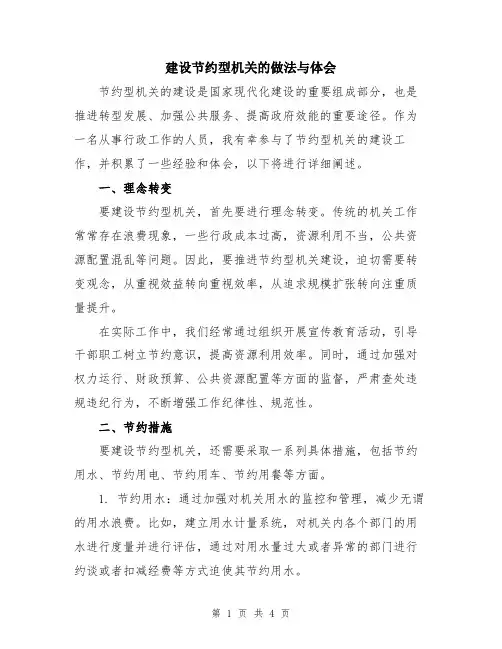 建设节约型机关的做法与体会

节约型机关的建设是国家现代化建设的重要组成部分，也是推进转型发展、加强公共服务、提高政府效能的重要途径。作为一名从事行政工作的人员，我有幸参与了节约型机关的建设工作，并积累了一些经验和体会，以下将进行详细阐述。

一、理念转变

要建设节约型机关，首先要进行理念转变。传统的机关工作常常存在浪费现象，一些行政成本过高，资源利用不当，公共资源配置混乱等问题。因此，要推进节约型机关建设，迫切需要转变观念，从重视效益转向重视效率，从追求规模扩张转向注重质量提升。

在实际工作中，我们经常通过组织开展宣传教育活动，引导干部职工树立节约意识，提高资源利用效率。同时，通过加强对权力运行、财政预算、公共资源配置等方面的监督，严肃查处违规违纪行为，不断增强工作纪律性、规范性。

二、节约措施

要建设节约型机关，还需要采取一系列具体措施，包括节约用水、节约用电、节约用车、节约用餐等方面。

1. 节约用水：通过加强对机关用水的监控和管理，减少无谓的用水浪费。比如，建立用水计量系统，对机关内各个部门的用水进行度量并进行评估，通过对用水量过大或者异常的部门进行约谈或者扣减经费等方式迫使其节约用水。

第 1 页 共 4 页